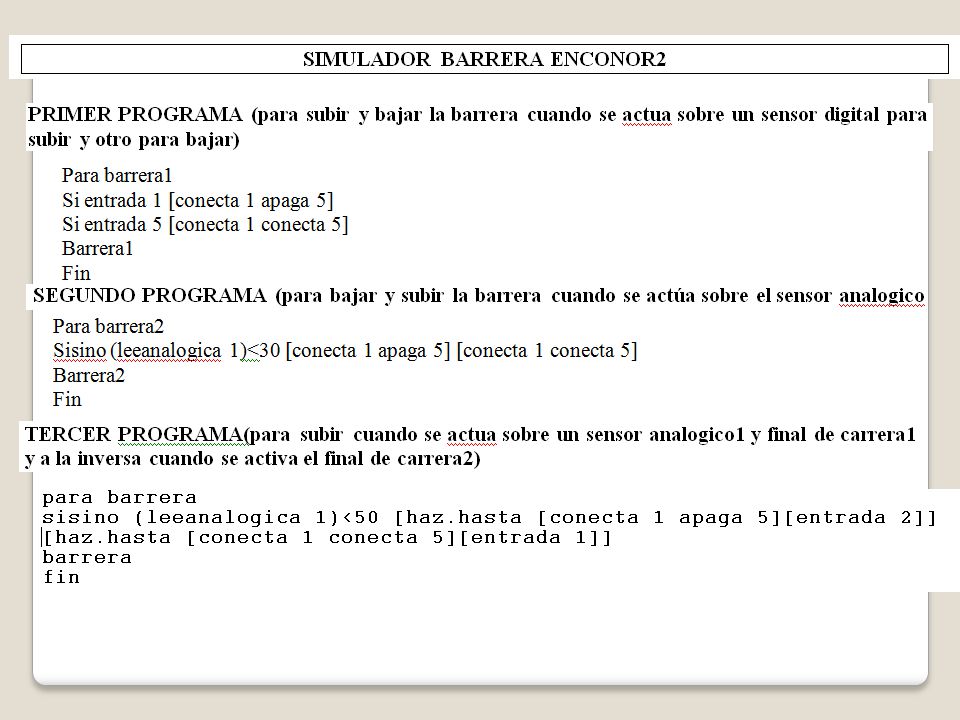 SIMULADOR BARRERA ENCONOR2

PRIMER PROGRAMA (para subir y bajar la barrera cuando se actua sobre un sensor digital para subir y otro para bajar)

Para barrera1
Si entrada 1 [conecta 1 apaga 5]
Si entrada 5 [conecta 1 conecta 5]
Barrera1
Fin

SEGUNDO PROGRAMA (para bajar y subir la barrera cuando se actúa sobre el sensor analogico

Para barrera2
Sisino (leeanalogica 1)<30 [conecta 1 apaga 5] [conecta 1 conecta 5]
Barrera2
Fin

TERCER PROGRAMA(para subir cuando se actua sobre un sensor analogico1 y final de carrera1 y a la inversa cuando se activa el final de carrera2)

para barrera
sisino (leeanalogica 1)<50 [haz.hasta [conecta 1 apaga 5][entrada 2]]
[haz.hasta [conecta 1 conecta 5][entrada 1]]
barrera
fin